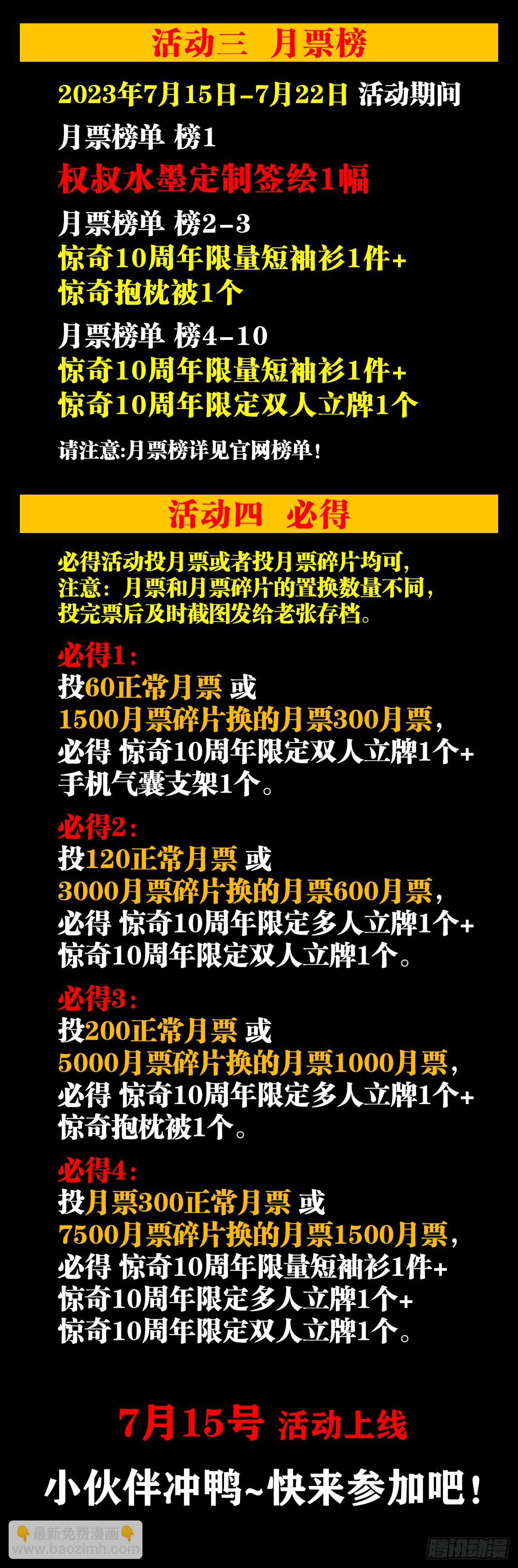 活动三 月票榜

2023年7月15日-7月22日 活动期间

月票榜单 榜1
权叔水墨定制签绘1幅

月票榜单 榜2-3
惊奇10周年限量短袖衫1件+
惊奇抱枕被1个

月票榜单 榜4-10
惊奇10周年限量短袖衫1件+
惊奇10周年限定双人立牌1个

请注意:月票榜详见官网榜单!

活动四 必得

必得活动投月票或者投月票碎片均可,
注意:月票和月票碎片的置换数量不同,
投完票后及时截图发给老张存档。

必得1:
投60正常月票 或
1500月票碎片换的月票300月票,
必得 惊奇10周年限定双人立牌1个+
手机气囊支架1个。

必得2:
投120正常月票 或
3000月票碎片换的月票600月票,
必得 惊奇10周年限定多人立牌1个+
惊奇10周年限定双人立牌1个。

必得3:
投200正常月票 或
5000月票碎片换的月票1000月票,
必得 惊奇10周年限定多人立牌1个+
惊奇抱枕被1个。

必得4:
投月票300正常月票 或
7500月票碎片换的月票1500月票,
必得 惊奇10周年限量短袖衫1件+
惊奇10周年限定多人立牌1个+
惊奇10周年限定双人立牌1个。

7月15号 活动上线

小伙伴冲鸭~快来参加吧!

最新免费漫画
www.baozimh.com

腾讯动漫